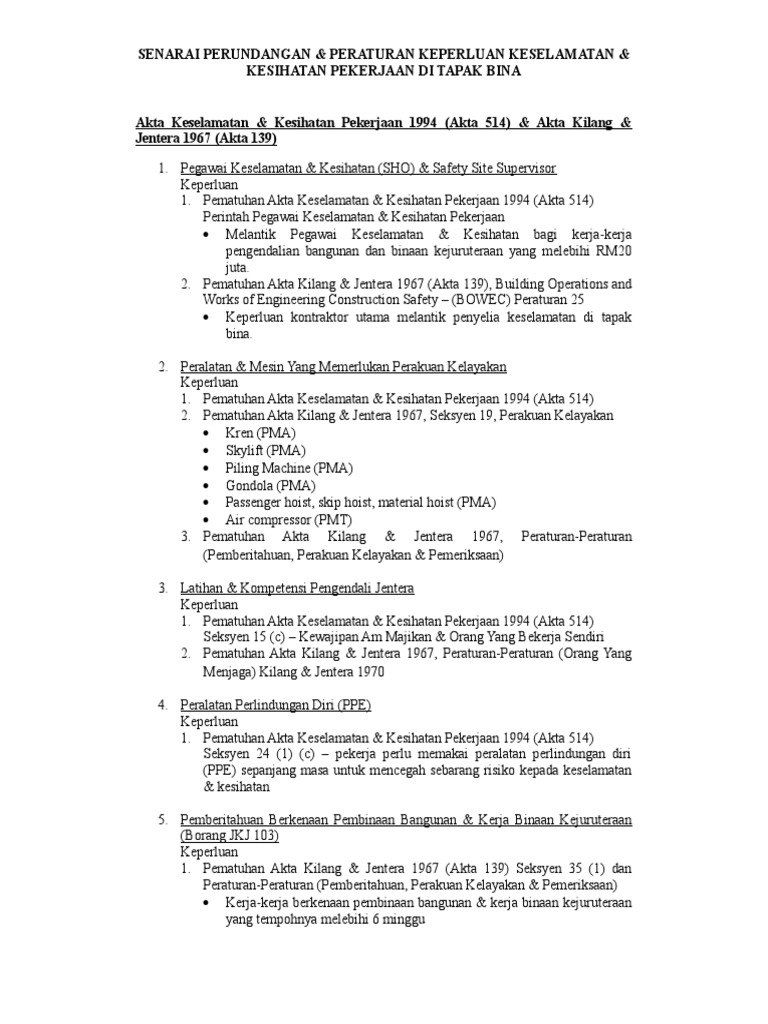 SENARAI PERUNDANGAN & PERATURAN KEPERLUAN KESELAMATAN & KESIHATAN PEKERJAAN DI TAPAK BINA

Akta Keselamatan & Kesihatan Pekerjaan 1994 (Akta 514) & Akta Kilang & Jentera 1967 (Akta 139)

1. Pegawai Keselamatan & Kesihatan (SHO) & Safety Site Supervisor
Keperluan
1. Pematuhan Akta Keselamatan & Kesihatan Pekerjaan 1994 (Akta 514) Perintah Pegawai Keselamatan & Kesihatan Pekerjaan
• Melantik Pegawai Keselamatan & Kesihatan bagi kerja-kerja pengendalian bangunan dan binaan kejuruteraan yang melebihi RM20 juta.
2. Pematuhan Akta Kilang & Jentera 1967 (Akta 139), Building Operations and Works of Engineering Construction Safety – (BOWEC) Peraturan 25
• Keperluan kontraktor utama melantik penyelia keselamatan di tapak bina.

2. Peralatan & Mesin Yang Memerlukan Perakuan Kelayakan
Keperluan
1. Pematuhan Akta Keselamatan & Kesihatan Pekerjaan 1994 (Akta 514)
2. Pematuhan Akta Kilang & Jentera 1967, Seksyen 19, Perakuan Kelayakan
• Kren (PMA)
• Skylift (PMA)
• Piling Machine (PMA)
• Gondola (PMA)
• Passenger hoist, skip hoist, material hoist (PMA)
• Air compressor (PMT)
3. Pematuhan Akta Kilang & Jentera 1967, Peraturan-Peraturan (Pemberitahuan, Perakuan Kelayakan & Pemeriksaan)

3. Latihan & Kompetensi Pengendali Jentera
Keperluan
1. Pematuhan Akta Keselamatan & Kesihatan Pekerjaan 1994 (Akta 514) Seksyen 15 (c) – Kewajipan Am Majikan & Orang Yang Bekerja Sendiri
2. Pematuhan Akta Kilang & Jentera 1967, Peraturan-Peraturan (Orang Yang Menjaga) Kilang & Jentera 1970

4. Peralatan Perlindungan Diri (PPE)
Keperluan
1. Pematuhan Akta Keselamatan & Kesihatan Pekerjaan 1994 (Akta 514) Seksyen 24 (1) (c) – pekerja perlu memakai peralatan perlindungan diri (PPE) sepanjang masa untuk mencegah sebarang risiko kepada keselamatan & kesihatan

5. Pemberitahuan Berkenaan Pembinaan Bangunan & Kerja Binaan Kejuruteraan (Borang JKJ 103)
Keperluan
1. Pematuhan Akta Kilang & Jentera 1967 (Akta 139) Seksyen 35 (1) dan Peraturan-Peraturan (Pemberitahuan, Perakuan Kelayakan & Pemeriksaan)
• Kerja-kerja berkenaan pembinaan bangunan & kerja binaan kejuruteraan yang tempohnya melebihi 6 minggu